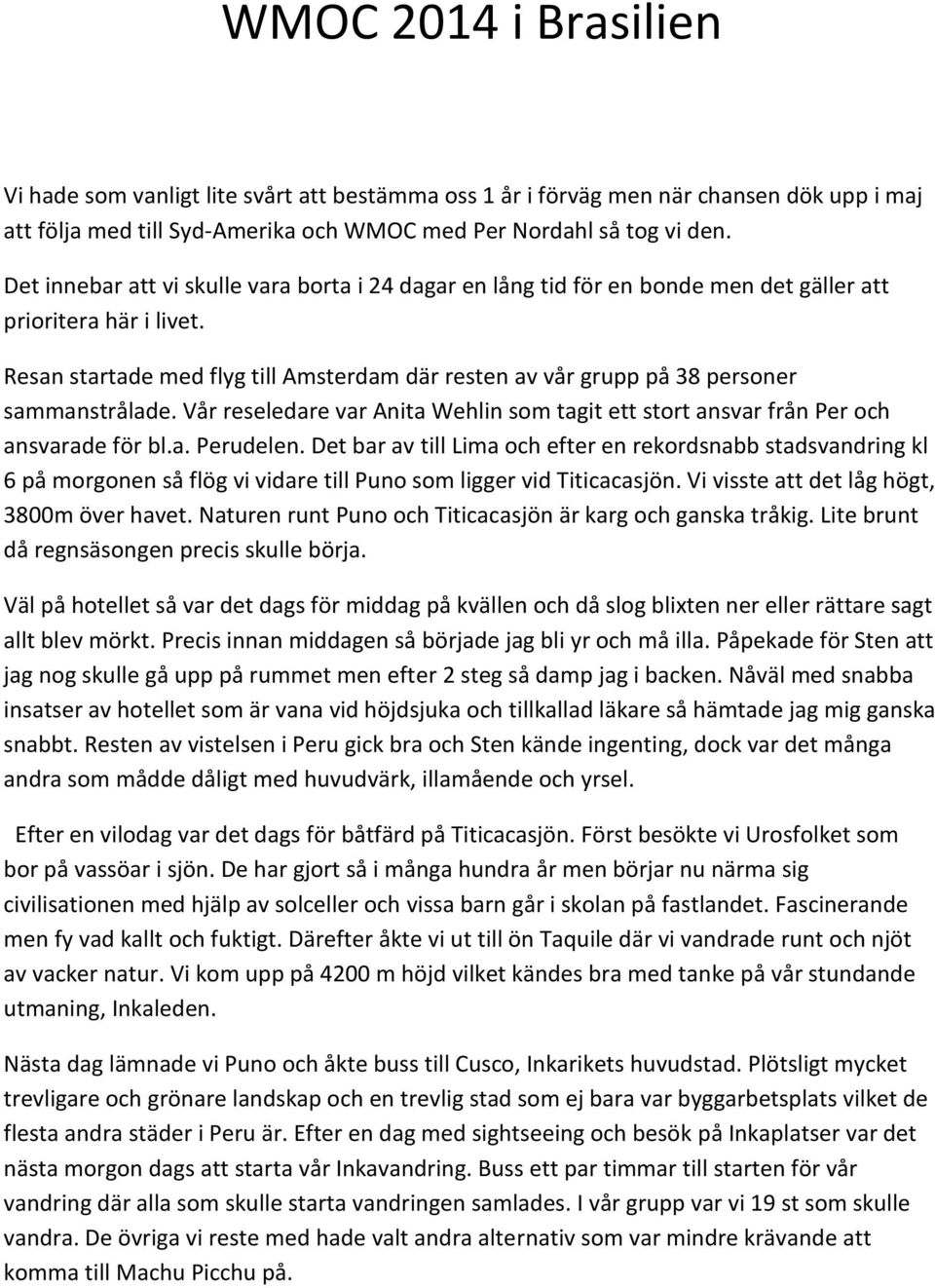 WMOC 2014 i Brasilien

Vi hade som vanligt lite svårt att bestämma oss 1 år i förväg men när chansen dök upp i maj att följa med till Syd-Amerika och WMOC med Per Nordahl så tog vi den.

Det innebar att vi skulle vara borta i 24 dagar en lång tid för en bonde men det gäller att prioritera här i livet.

Resan startade med flyg till Amsterdam där resten av vår grupp på 38 personer sammanstrålade. Vår reseledare var Anita Wehlin som tagit ett stort ansvar från Per och ansvarade för bl.a. Perudelen. Det bar av till Lima och efter en rekordsnabb stadsvandring kl 6 på morgonen så flög vi vidare till Puno som ligger vid Titicacasjön. Vi visste att det låg högt, 3800m över havet. Naturen runt Puno och Titicacasjön är karg och ganska tråkig. Lite brunt då regnsäsongen precis skulle börja.

Väl på hotellet så var det dags för middag på kvällen och då slog blixten ner eller rättare sagt allt blev mörkt. Precis innan middagen så började jag bli yr och må illa. Påpekade för Sten att jag nog skulle gå upp på rummet men efter 2 steg så damp jag i backen. Nåväl med snabba insatser av hotellet som är vana vid höjdsjuka och tillkallad läkare så hämtade jag mig ganska snabbt. Resten av vistelsen i Peru gick bra och Sten kände ingenting, dock var det många andra som mådde dåligt med huvudvärk, illamående och yrsel.

Efter en vilodag var det dags för båtfärd på Titicacasjön. Först besökte vi Urosfolket som bor på vassöar i sjön. De har gjort så i många hundra år men börjar nu närma sig civilisationen med hjälp av solceller och vissa barn går i skolan på fastlandet. Fascinerande men fy vad kallt och fuktigt. Därefter åkte vi ut till ön Taquile där vi vandrade runt och njöt av vacker natur. Vi kom upp på 4200 m höjd vilket kändes bra med tanke på vår stundande utmaning, Inkaleden.

Nästa dag lämnade vi Puno och åkte buss till Cusco, Inkarikets huvudstad. Plötsligt mycket trevligare och grönare landskap och en trevlig stad som ej bara var byggarbetsplats vilket de flesta andra städer i Peru är. Efter en dag med sightseeing och besök på Inkaplatser var det nästa morgon dags att starta vår Inkavandring. Buss ett par timmar till starten för vår vandring där alla som skulle starta vandringen samlades. I vår grupp var vi 19 st som skulle vandra. De övriga vi reste med hade valt andra alternativ som var mindre krävande att komma till Machu Picchu på.